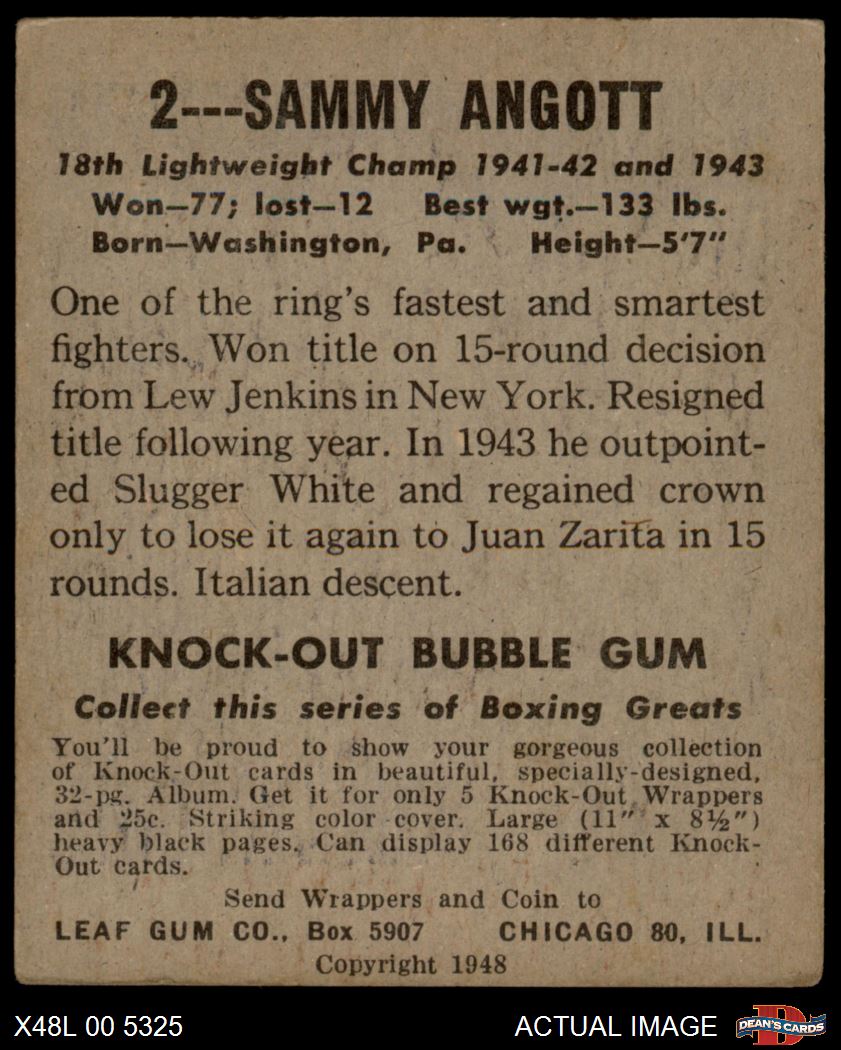 2---SAMMY ANGOTT

18th Lightweight Champ 1941-42 and 1943
Won—77; lost—12 Best wgt.—133 lbs.
Born—Washington, Pa. Height—5'7"

One of the ring's fastest and smartest fighters. Won title on 15-round decision from Lew Jenkins in New York. Resigned title following year. In 1943 he outpointed Slugger White and regained crown only to lose it again to Juan Zarita in 15 rounds. Italian descent.

KNOCK-OUT BUBBLE GUM

Collect this series of Boxing Greats

You'll be proud to show your gorgeous collection of Knock-Out cards in beautiful, specially-designed, 32-pg. Album. Get it for only 5 Knock-Out Wrappers and 25c. Striking color cover. Large (11" x 8½") heavy black pages. Can display 168 different Knock-Out cards.

Send Wrappers and Coin to
LEAF GUM CO., Box 5907 CHICAGO 80, ILL.
Copyright 1948

X48L 00 5325 ACTUAL IMAGE DEAN'S CARDS